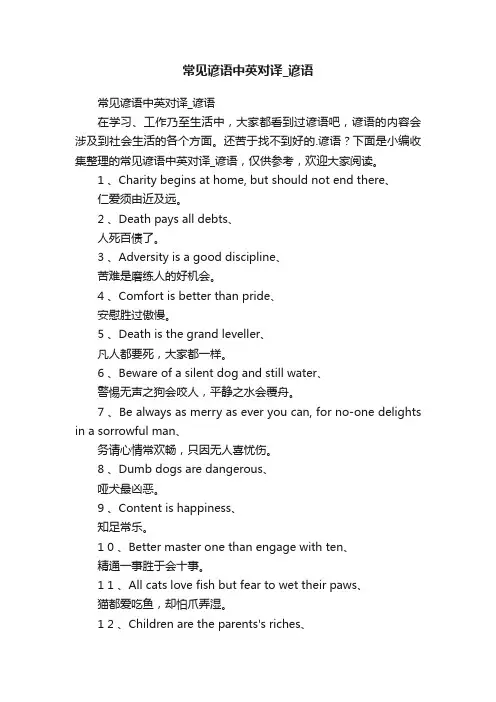 常见谚语中英对译_谚语

常见谚语中英对译_谚语

在学习、工作乃至生活中，大家都看到过谚语吧，谚语的内容会涉及到社会生活的各个方面。还苦于找不到好的.谚语？下面是小编收集整理的常见谚语中英对译_谚语，仅供参考，欢迎大家阅读。

1、Charity begins at home, but should not end there、

仁爱须由近及远。

2、Death pays all debts、

人死百债了。

3、Adversity is a good discipline、

苦难是磨练人的好机会。

4、Comfort is better than pride、

安慰胜过傲慢。

5、Death is the grand leveller、

凡人都要死，大家都一样。

6、Beware of a silent dog and still water、

警惕无声之狗会咬人，平静之水会覆舟。

7、Be always as merry as ever you can, for no-one delights in a sorrowful man、

务请心情常欢畅，只因无人喜忧伤。

8、Dumb dogs are dangerous、

哑犬最凶恶。

9、Content is happiness、

知足常乐。

10、Better master one than engage with ten、

精通一事胜于会十事。

11、All cats love fish but fear to wet their paws、

猫都爱吃鱼，却怕爪弄湿。

12、Children are the parents's riches、